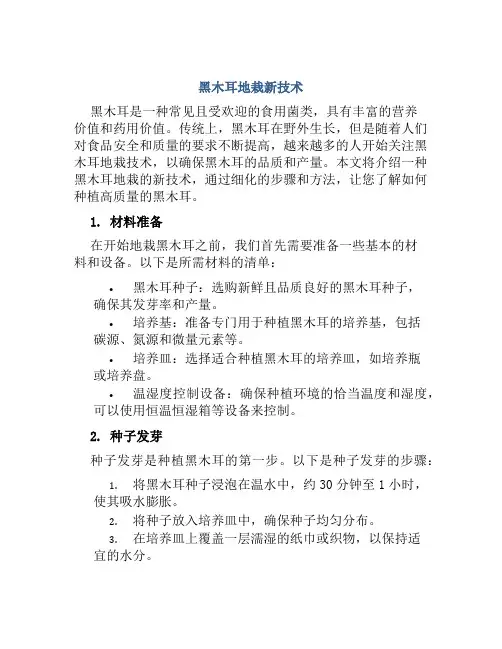 黑木耳地栽新技术

黑木耳是一种常见且受欢迎的食用菌类，具有丰富的营养价值和药用价值。传统上，黑木耳在野外生长，但是随着人们对食品安全和质量的要求不断提高，越来越多的人开始关注黑木耳地栽技术，以确保黑木耳的品质和产量。本文将介绍一种黑木耳地栽的新技术，通过细化的步骤和方法，让您了解如何种植高质量的黑木耳。

1. 材料准备

在开始地栽黑木耳之前，我们首先需要准备一些基本的材料和设备。以下是所需材料的清单：

• 黑木耳种子：选购新鲜且品质良好的黑木耳种子，确保其发芽率和产量。
• 培养基：准备专门用于种植黑木耳的培养基，包括碳源、氮源和微量元素等。
• 培养皿：选择适合种植黑木耳的培养皿，如培养瓶或培养盘。
• 温湿度控制设备：确保种植环境的恰当温度和湿度，可以使用恒温恒湿箱等设备来控制。

2. 种子发芽

种子发芽是种植黑木耳的第一步。以下是种子发芽的步骤：

1. 将黑木耳种子浸泡在温水中，约 30 分钟至 1 小时，使其吸水膨胀。
2. 将种子放入培养皿中，确保种子均匀分布。
3. 在培养皿上覆盖一层濡湿的纸巾或织物，以保持适宜的水分。